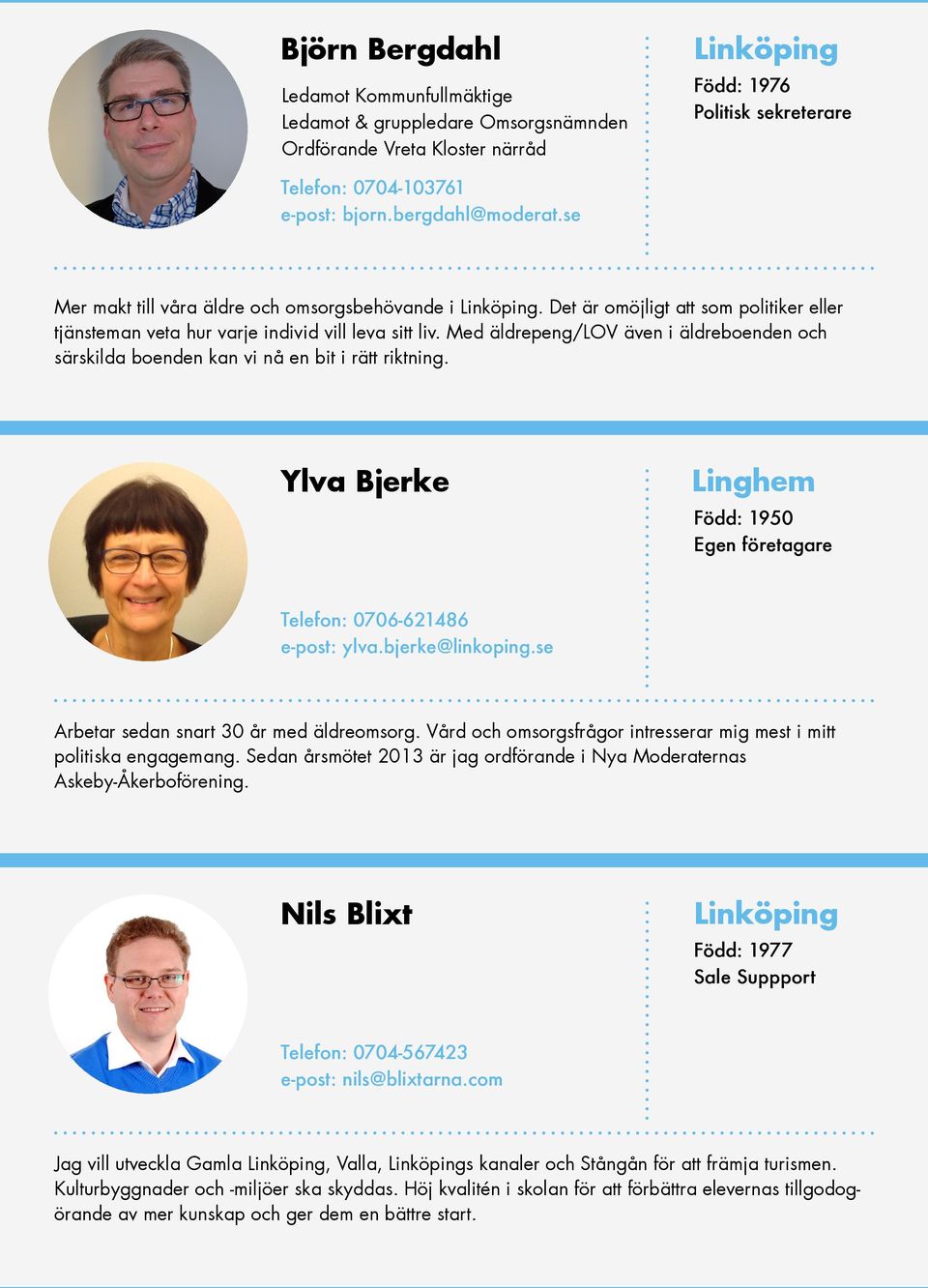 Björn Bergdahl

Ledamot Kommunfullmäktige
Ledamot & gruppledare Omsorgsnämnden
Ordförande Vreta Kloster närråd

Telefon: 0704-103761
e-post: bjorn.bergdahl@moderat.se

Linköping

Född: 1976
Politisk sekreterare

Mer makt till våra äldre och omsorgsbehövande i Linköping. Det är omöjligt att som politiker eller tjänsteman veta hur varje individ vill leva sitt liv. Med äldrepeng/LOV även i äldreboenden och särskilda boenden kan vi nå en bit i rätt riktning.

Ylva Bjerke

Telefon: 0706-621486
e-post: ylva.bjerke@linkoping.se

Linghem

Född: 1950
Egen företagare

Arbetar sedan snart 30 år med äldreomsorg. Vård och omsorgsfrågor intresserar mig mest i mitt politiska engagemang. Sedan årsmötet 2013 är jag ordförande i Nya Moderaternas Askeby-Åkerboförening.

Nils Blixt

Telefon: 0704-567423
e-post: nils@blixtarna.com

Linköping

Född: 1977
Sale Suppport

Jag vill utveckla Gamla Linköping, Valla, Linköpings kanaler och Stångån för att främja turismen. Kulturbyggnader och -miljöer ska skyddas. Höj kvalitén i skolan för att förbättra elevernas tillgodogörande av mer kunskap och ger dem en bättre start.